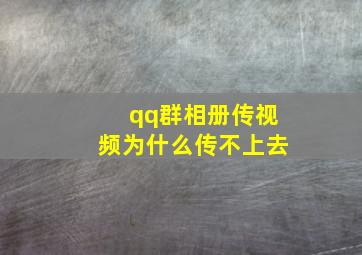 qq群相册传视频为什么传不上去